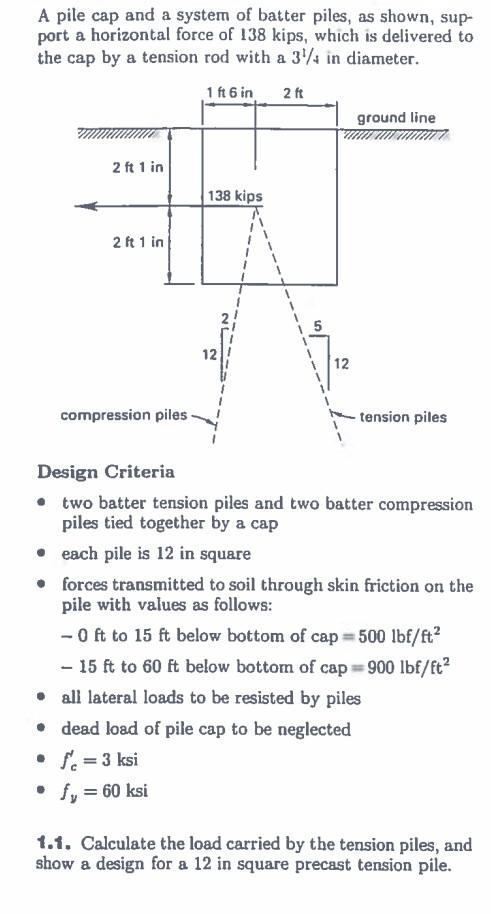 A pile cap and a system of batter piles, as shown, support a horizontal force of 138 kips, which is delivered to the cap by a tension rod with a $3^1/_4$ in diameter.

1 ft 6 in  2 ft

ground line

2 ft 1 in

138 kips

2 ft 1 in

2

12

5

12

compression piles

tension piles

Design Criteria

• two batter tension piles and two batter compression piles tied together by a cap

• each pile is 12 in square

• forces transmitted to soil through skin friction on the pile with values as follows:

– 0 ft to 15 ft below bottom of cap = 500 lbf/ft$^2$

– 15 ft to 60 ft below bottom of cap = 900 lbf/ft$^2$

• all lateral loads to be resisted by piles

• dead load of pile cap to be neglected

• $f'_c = 3$ ksi

• $f_y = 60$ ksi

1.1. Calculate the load carried by the tension piles, and show a design for a 12 in square precast tension pile.